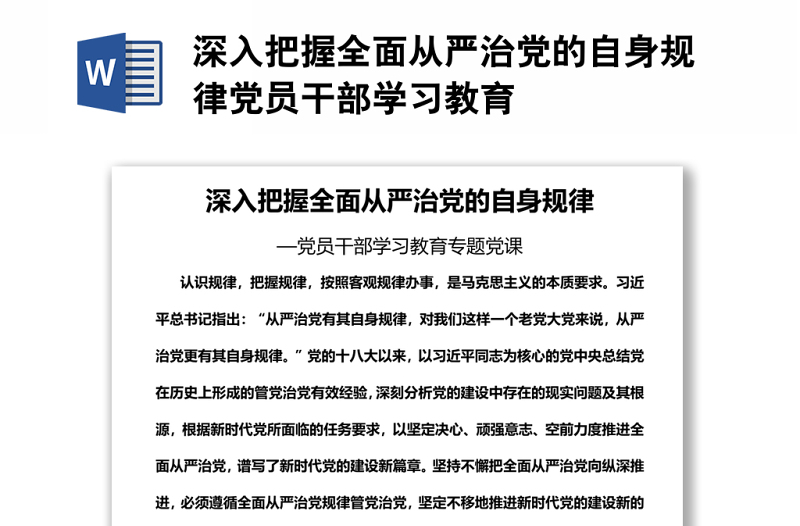 W

深入把握全面从严治党的自身规律党员干部学习教育

深入把握全面从严治党的自身规律

—党员干部学习教育专题党课

认识规律，把握规律，按照客观规律办事，是马克思主义的本质要求。习近平总书记指出：“从严治党有其自身规律，对我们这样一个老党大党来说，从严治党更有其自身规律。”党的十八大以来，以习近平同志为核心的党中央总结党在历史上形成的管党治党有效经验，深刻分析党的建设中存在的现实问题及其根源，根据新时代党所面临的任务要求，以坚定决心、顽强意志、空前力度推进全面从严治党，谱写了新时代党的建设新篇章。坚持不懈把全面从严治党向纵深推进，必须遵循全面从严治党规律管党治党，坚定不移地推进新时代党的建设新的